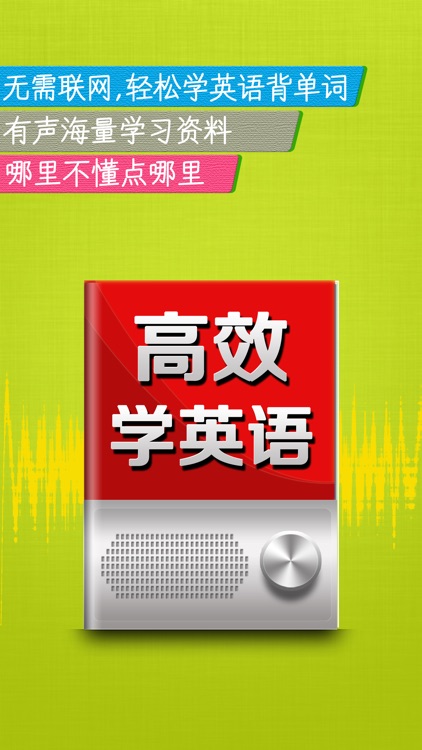 无需联网,轻松学英语背单词

有声海量学习资料

哪里不懂点哪里

高效
学英语